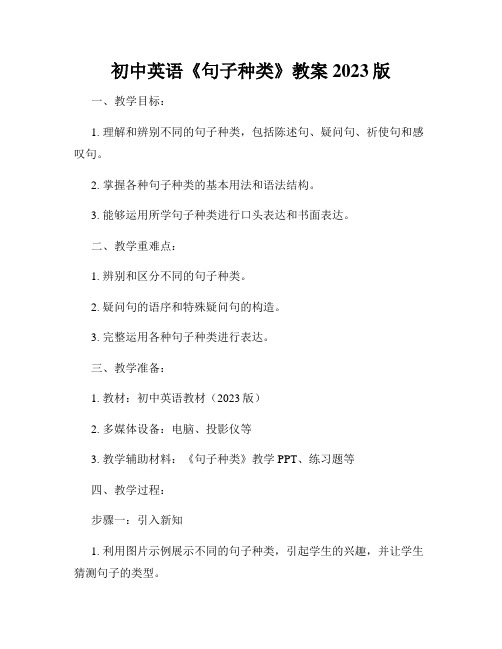 初中英语《句子种类》教案 2023 版

一、教学目标：

1. 理解和辨别不同的句子种类，包括陈述句、疑问句、祈使句和感叹句。

2. 掌握各种句子种类的基本用法和语法结构。

3. 能够运用所学句子种类进行口头表达和书面表达。

二、教学重难点：

1. 辨别和区分不同的句子种类。

2. 疑问句的语序和特殊疑问句的构造。

3. 完整运用各种句子种类进行表达。

三、教学准备：

1. 教材：初中英语教材（2023 版）

2. 多媒体设备：电脑、投影仪等

3. 教学辅助材料：《句子种类》教学 PPT、练习题等

四、教学过程：

步骤一：引入新知

1. 利用图片示例展示不同的句子种类，引起学生的兴趣，并让学生猜测句子的类型。